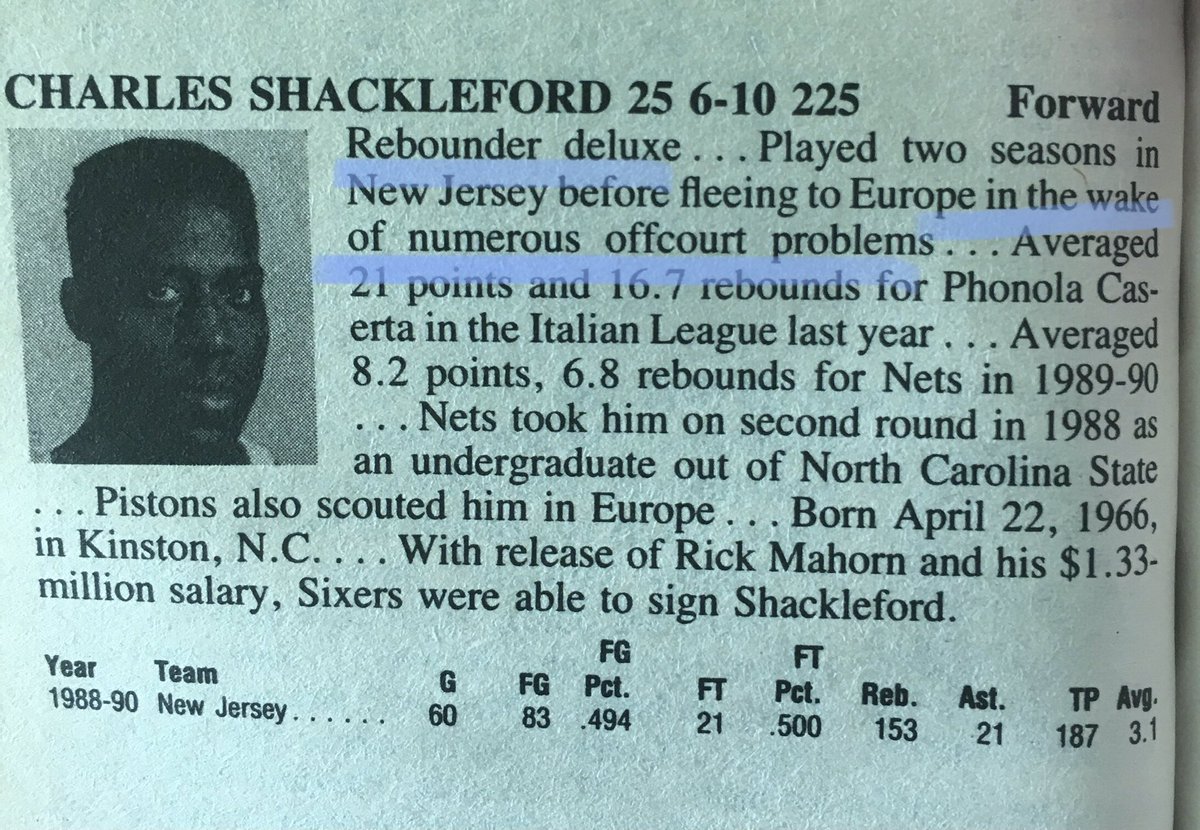 CHARLES SHACKLEFORD 25 6-10 225 Forward

Rebounder deluxe . . . Played two seasons in New Jersey before fleeing to Europe in the wake of numerous offcourt problems . . . Averaged 21 points and 16.7 rebounds for Phonola Caserta in the Italian League last year . . . Averaged 8.2 points, 6.8 rebounds for Nets in 1989-90 . . . Nets took him on second round in 1988 as an undergraduate out of North Carolina State . . . Pistons also scouted him in Europe . . . Born April 22, 1966, in Kinston, N.C. . . . With release of Rick Mahorn and his $1.33-million salary, Sixers were able to sign Shackleford.

| Year | Team | G | FG | FG Pct. | FT | FT Pct. | Reb. | Ast. | TP | Avg. |
|---|---|---|---|---|---|---|---|---|---|---|
| 1988-90 | New Jersey | 60 | 83 | .494 | 21 | .500 | 153 | 21 | 187 | 3.1 |